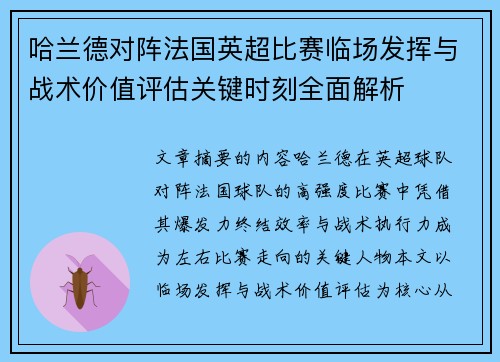 哈兰德对阵法国英超比赛临场发挥与战术价值评估关键时刻全面解析

文章摘要的内容哈兰德在英超球队对阵法国球队的高强度比赛中凭借其爆发力终结效率与战术执行力成为左右比赛走向的关键人物本文以临场发挥与战术价值评估为核心从